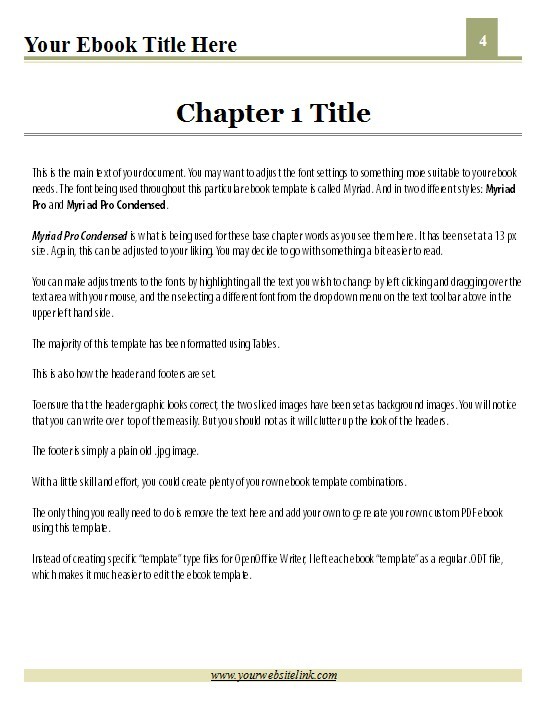 Your Ebook Title Here

4

Chapter 1 Title

This is the main text of your document. You may want to adjust the font settings to something more suitable to your ebook needs. The font being used throughout this particular ebook template is called Myriad. And in two different styles: Myriad Pro and Myriad Pro Condensed.

Myriad Pro Condensed is what is being used for these base chapter words as you see them here. It has been set at a 13 px size. Again, this can be adjusted to your liking. You may decide to go with something a bit easier to read.

You can make adjustments to the fonts by highlighting all the text you wish to change by left clicking and dragging over the text area with your mouse, and then selecting a different font from the dropdown menu on the text tool bar above in the upper left hand side.

The majority of this template has been formatted using Tables.

This is also how the header and footers are set.

To ensure that the header graphic looks correct, the two sliced images have been set as background images. You will notice that you can write over top of them easily. But you should not as it will clutter up the look of the headers.

The footer is simply a plain old .jpg image.

With a little skill and effort, you could create plenty of your own ebook template combinations.

The only thing you really need to do is remove the text here and add your own to generate your own custom PDF ebook using this template.

Instead of creating specific "template" type files for OpenOffice Writer, I left each ebook "template" as a regular .ODT file, which makes it much easier to edit the ebook template.

www.yourwebsitelink.com